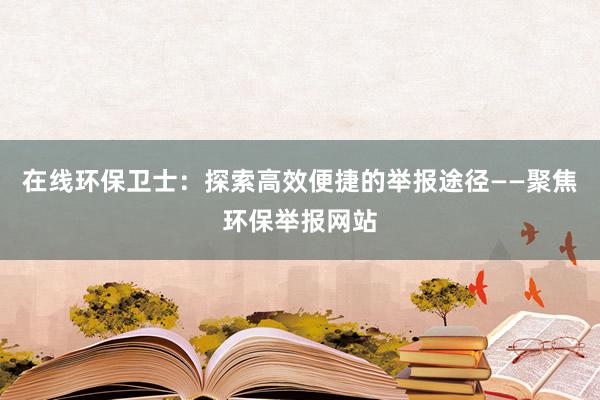 在线环保卫士：探索高效便捷的举报途径——聚焦环保举报网站